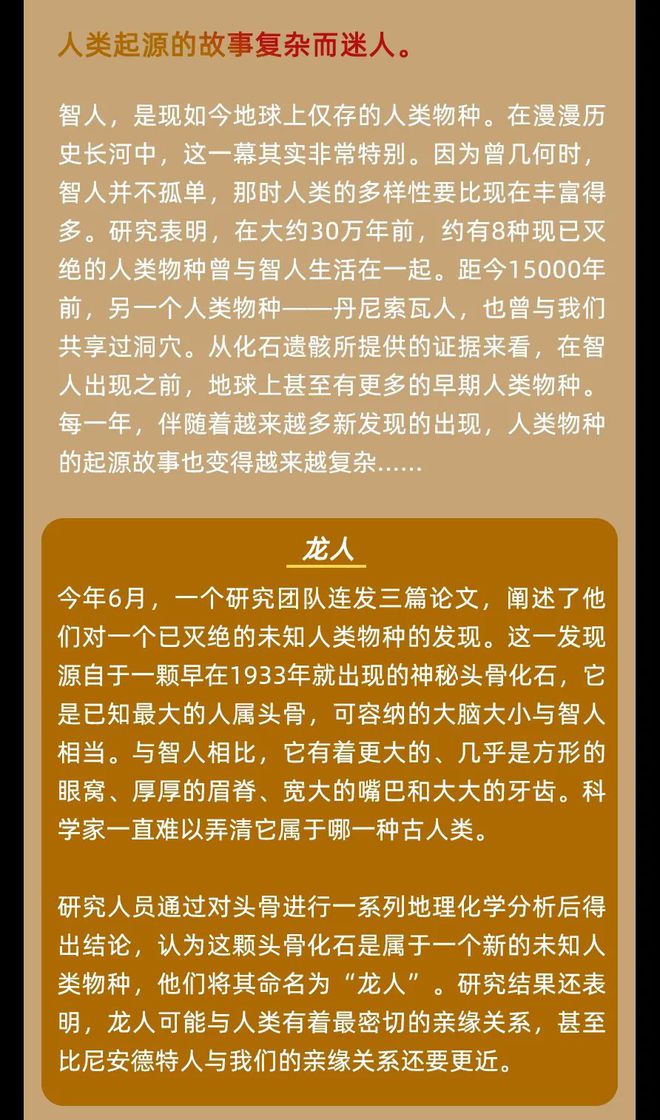 人类起源的故事复杂而迷人。

智人，是现如今地球上仅存的人类物种。在漫漫历史长河中，这一幕其实非常特别。因为曾几何时，智人并不孤单，那时人类的多样性要比现在丰富得多。研究表明，在大约30万年前，约有8种现已灭绝的人类物种曾与智人生活在一起。距今15000年前，另一个人类物种——丹尼索瓦人，也曾与我们共享过洞穴。从化石遗骸所提供的证据来看，在智人出现之前，地球上甚至有更多的早期人类物种。每一年，伴随着越来越多新发现的出现，人类物种的起源故事也变得越来越复杂……

龙人

今年6月，一个研究团队连发三篇论文，阐述了他们对一个已灭绝的未知人类物种的发现。这一发现源自于一颗早在1933年就出现的神秘头骨化石，它是已知最大的人属头骨，可容纳的大脑大小与智人相当。与智人相比，它有着更大的、几乎是方形的眼窝、厚厚的眉脊、宽大的嘴巴和大大的牙齿。科学家一直难以弄清它属于哪一种古人类。

研究人员通过对头骨进行一系列地理化学分析后得出结论，认为这颗头骨化石是属于一个新的未知人类物种，他们将其命名为“龙人”。研究结果还表明，龙人可能与人类有着最密切的亲缘关系，甚至比尼安德特人与我们的亲缘关系还要更近。